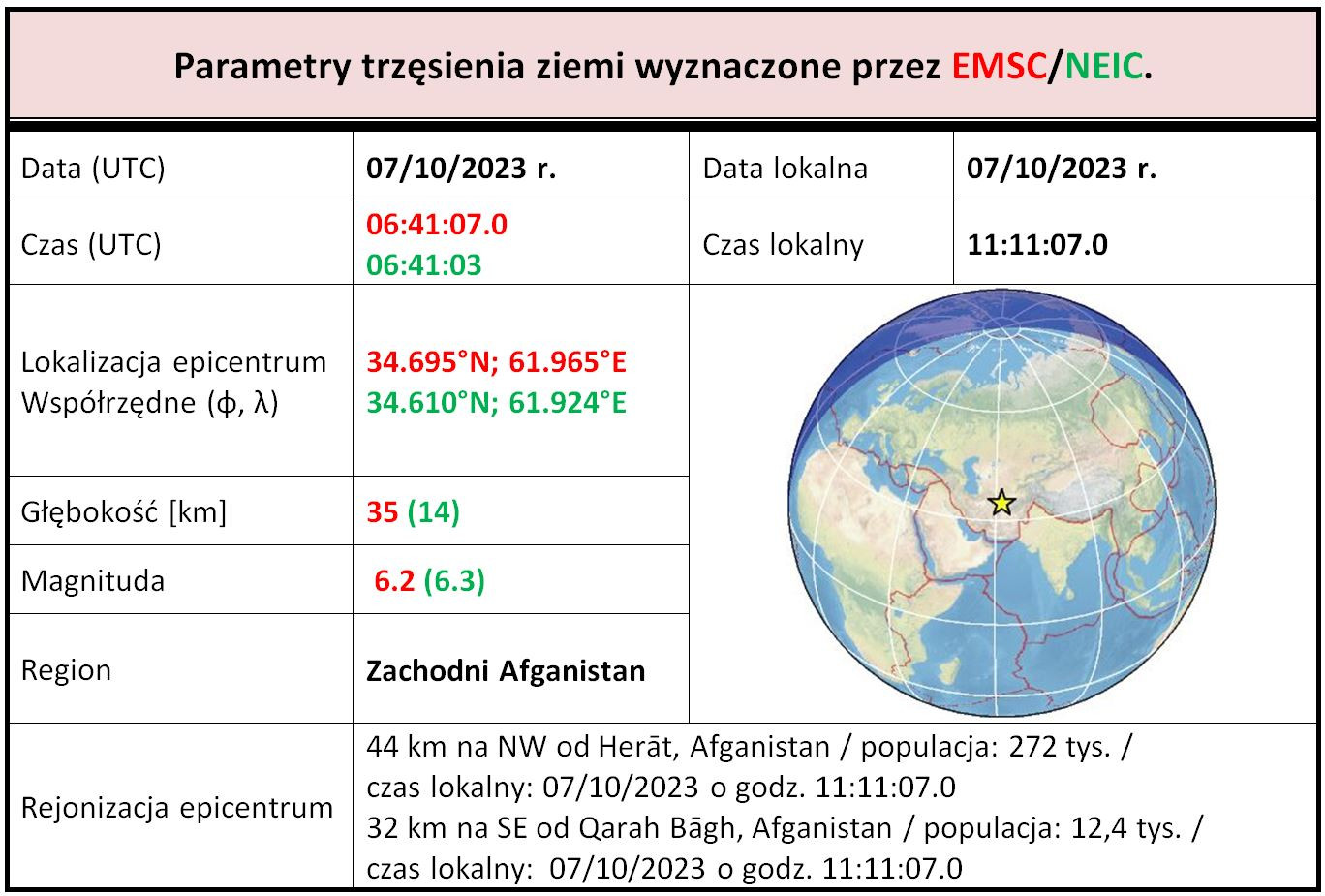 Parametry trzęsienia ziemi wyznaczone przez EMSC/NEIC.

| Data (UTC) | 07/10/2023 r. | Data lokalna | 07/10/2023 r. |
|---|---|---|---|
| Czas (UTC) | 06:41:07.0 06:41:03 | Czas lokalny | 11:11:07.0 |
| Lokalizacja epicentrum Współrzędne (ϕ, λ) | 34.695°N; 61.965°E 34.610°N; 61.924°E | | |
| Głębokość [km] | 35 (14) | | |
| Magnituda | 6.2 (6.3) | | |
| Region | Zachodni Afganistan | | |
| Rejonizacja epicentrum | 44 km na NW od Herāt, Afganistan / populacja: 272 tys. / czas lokalny: 07/10/2023 o godz. 11:11:07.0 32 km na SE od Qarah Bāgh, Afganistan / populacja: 12,4 tys. / czas lokalny: 07/10/2023 o godz. 11:11:07.0 | | |